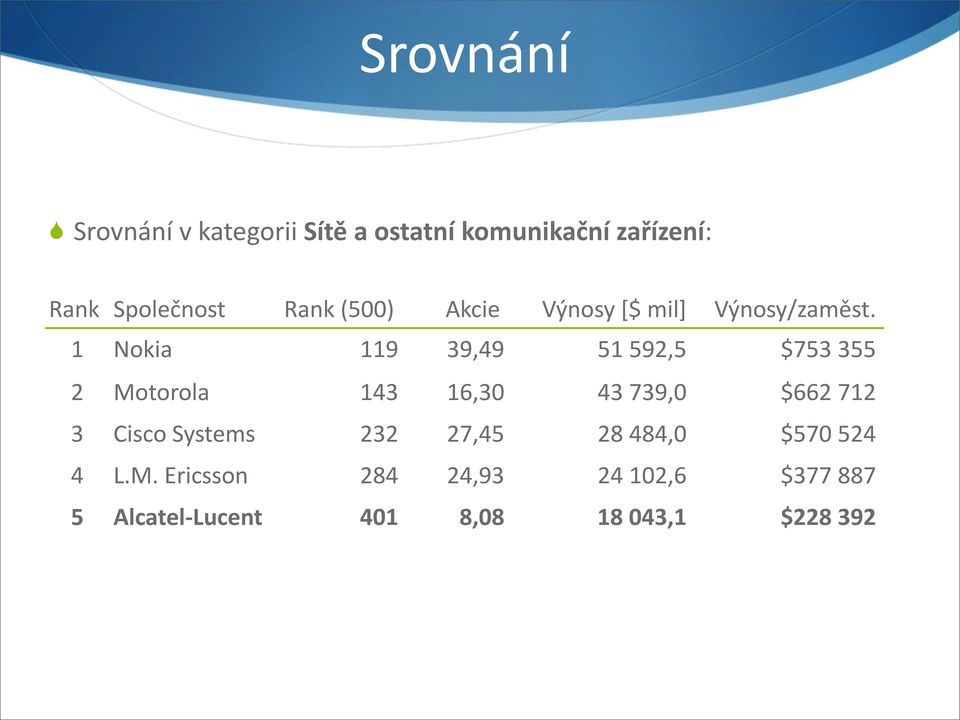 Srovnání

Srovnání v kategorii **Sítě a ostatní komunikační zařízení**:

| Rank | Společnost | Rank (500) | Akcie | Výnosy [\$ mil] | Výnosy/zaměst. |
|---|---|---|---|---|---|
| 1 | Nokia | 119 | 39,49 | 51 592,5 | \$753 355 |
| 2 | Motorola | 143 | 16,30 | 43 739,0 | \$662 712 |
| 3 | Cisco Systems | 232 | 27,45 | 28 484,0 | \$570 524 |
| 4 | L.M. Ericsson | 284 | 24,93 | 24 102,6 | \$377 887 |
| **5** | **Alcatel-Lucent** | **401** | **8,08** | **18 043,1** | **\$228 392** |